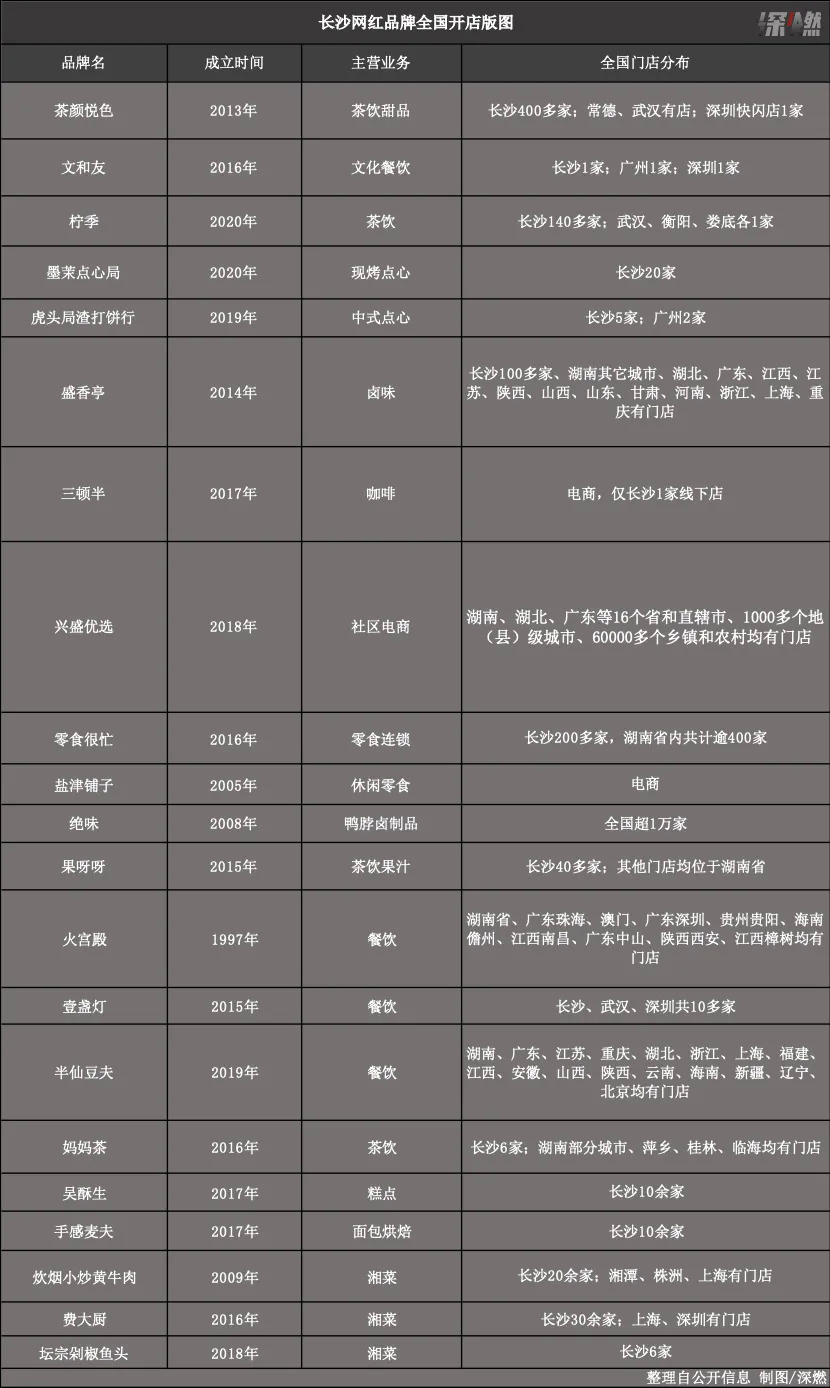 长沙网红品牌全国开店版图

深燃

| 品牌名 | 成立时间 | 主营业务 | 全国门店分布 |
|---|---|---|---|
| 茶颜悦色 | 2013年 | 茶饮甜品 | 长沙400多家；常德、武汉有店；深圳快闪店1家 |
| 文和友 | 2016年 | 文化餐饮 | 长沙1家；广州1家；深圳1家 |
| 柠季 | 2020年 | 茶饮 | 长沙140多家；武汉、衡阳、娄底各1家 |
| 墨茉点心局 | 2020年 | 现烤点心 | 长沙20家 |
| 虎头局渣打饼行 | 2019年 | 中式点心 | 长沙5家；广州2家 |
| 盛香亭 | 2014年 | 卤味 | 长沙100多家、湖南其它城市、湖北、广东、江西、江苏、陕西、山西、山东、甘肃、河南、浙江、上海、重庆有门店 |
| 三顿半 | 2017年 | 咖啡 | 电商，仅长沙1家线下店 |
| 兴盛优选 | 2018年 | 社区电商 | 湖南、湖北、广东等16个省和直辖市、1000多个地（县）级城市、60000多个乡镇和农村均有门店 |
| 零食很忙 | 2016年 | 零食连锁 | 长沙200多家，湖南省内共计逾400家 |
| 盐津铺子 | 2005年 | 休闲零食 | 电商 |
| 绝味 | 2008年 | 鸭脖卤制品 | 全国超1万家 |
| 果呀呀 | 2015年 | 茶饮果汁 | 长沙40多家；其他门店均位于湖南省 |
| 火宫殿 | 1997年 | 餐饮 | 湖南省、广东珠海、澳门、广东深圳、贵州贵阳、海南儋州、江西南昌、广东中山、陕西西安、江西樟树均有门店 |
| 壹盏灯 | 2015年 | 餐饮 | 长沙、武汉、深圳共10多家 |
| 半仙豆夫 | 2019年 | 餐饮 | 湖南、广东、江苏、重庆、湖北、浙江、上海、福建、江西、安徽、山西、陕西、云南、海南、新疆、辽宁、北京均有门店 |
| 妈妈茶 | 2016年 | 茶饮 | 长沙6家；湖南部分城市、萍乡、桂林、临海均有门店 |
| 吴酥生 | 2017年 | 糕点 | 长沙10余家 |
| 手感麦夫 | 2017年 | 面包烘焙 | 长沙10余家 |
| 炊烟小炒黄牛肉 | 2009年 | 湘菜 | 长沙20余家；湘潭、株洲、上海有门店 |
| 费大厨 | 2016年 | 湘菜 | 长沙30余家；上海、深圳有门店 |
| 坛宗剁椒鱼头 | 2018年 | 湘菜 | 长沙6家 |

整理自公开信息 制图/深燃